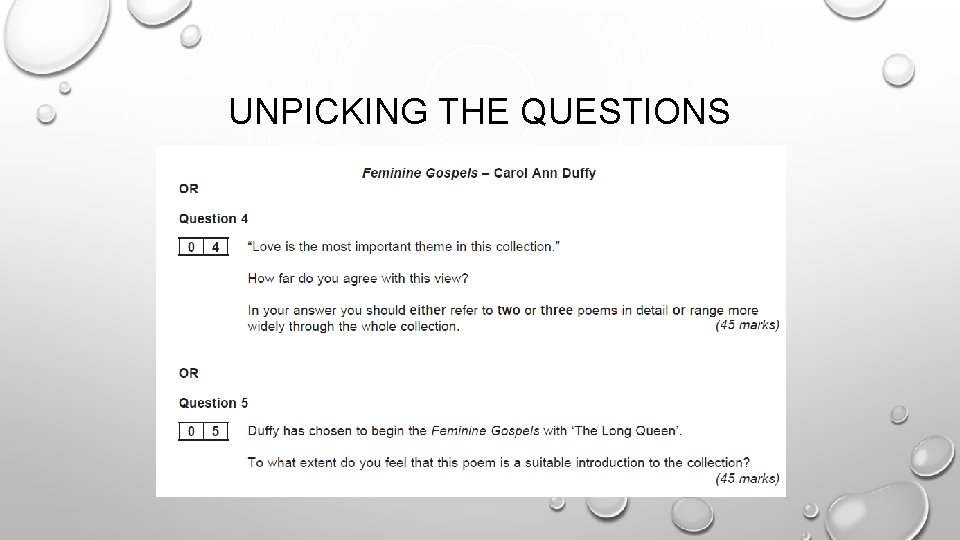 UNPICKING THE QUESTIONS

Feminine Gospels – Carol Ann Duffy

OR

Question 4

0 4 "Love is the most important theme in this collection."

How far do you agree with this view?

In your answer you should either refer to two or three poems in detail or range more widely through the whole collection. (45 marks)

OR

Question 5

0 5 Duffy has chosen to begin the Feminine Gospels with 'The Long Queen'.

To what extent do you feel that this poem is a suitable introduction to the collection? (45 marks)